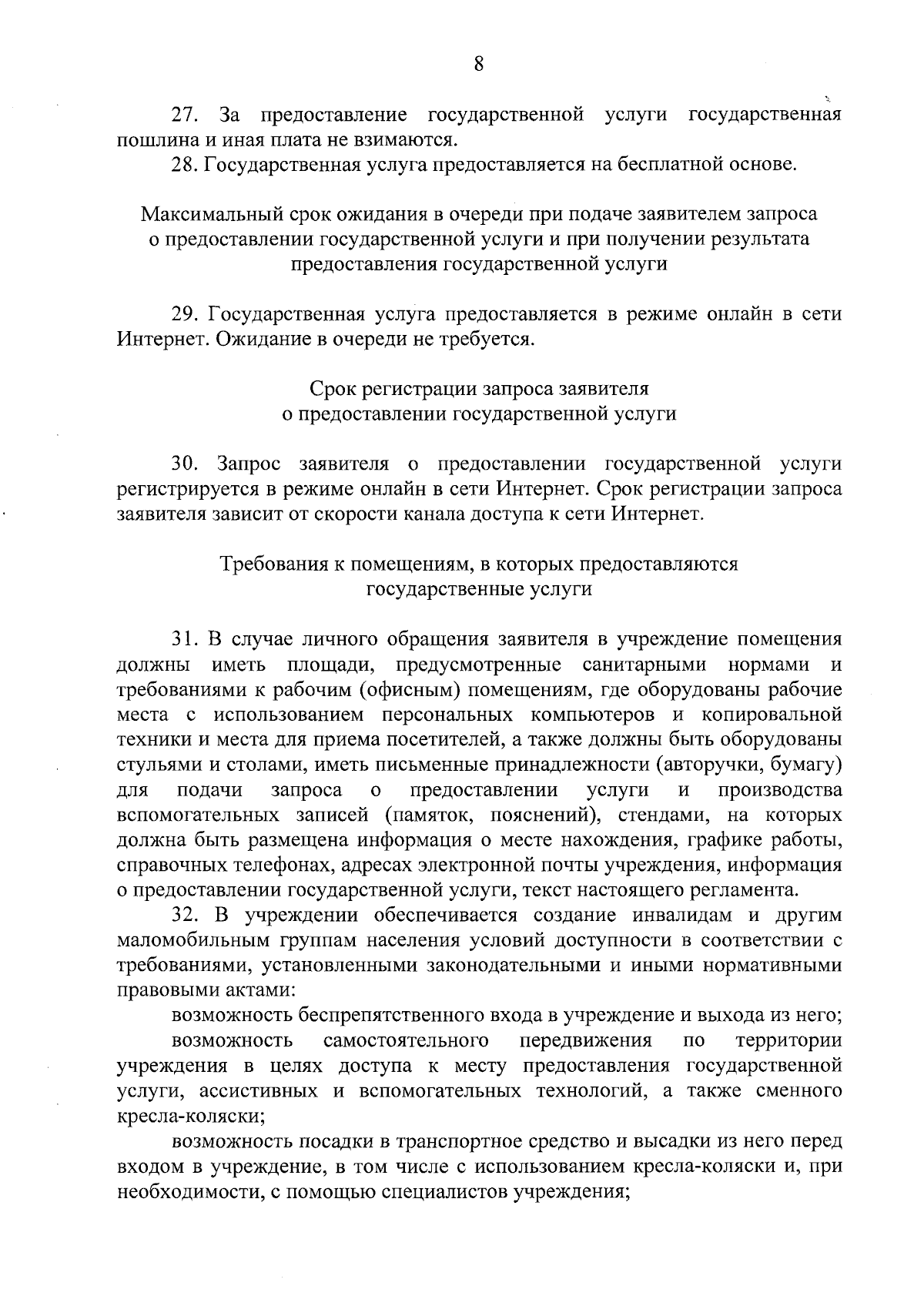 8

27. За предоставление государственной услуги государственная пошлина и иная плата не взимаются.

28. Государственная услуга предоставляется на бесплатной основе.

Максимальный срок ожидания в очереди при подаче заявителем запроса о предоставлении государственной услуги и при получении результата предоставления государственной услуги

29. Государственная услуга предоставляется в режиме онлайн в сети Интернет. Ожидание в очереди не требуется.

Срок регистрации запроса заявителя о предоставлении государственной услуги

30. Запрос заявителя о предоставлении государственной услуги регистрируется в режиме онлайн в сети Интернет. Срок регистрации запроса заявителя зависит от скорости канала доступа к сети Интернет.

Требования к помещениям, в которых предоставляются государственные услуги

31. В случае личного обращения заявителя в учреждение помещения должны иметь площади, предусмотренные санитарными нормами и требованиями к рабочим (офисным) помещениям, где оборудованы рабочие места с использованием персональных компьютеров и копировальной техники и места для приема посетителей, а также должны быть оборудованы стульями и столами, иметь письменные принадлежности (авторучки, бумагу) для подачи запроса о предоставлении услуги и производства вспомогательных записей (памяток, пояснений), стендами, на которых должна быть размещена информация о месте нахождения, графике работы, справочных телефонах, адресах электронной почты учреждения, информация о предоставлении государственной услуги, текст настоящего регламента.

32. В учреждении обеспечивается создание инвалидам и другим маломобильным группам населения условий доступности в соответствии с требованиями, установленными законодательными и иными нормативными правовыми актами:

возможность беспрепятственного входа в учреждение и выхода из него;

возможность самостоятельного передвижения по территории учреждения в целях доступа к месту предоставления государственной услуги, ассистивных и вспомогательных технологий, а также сменного кресла-коляски;

возможность посадки в транспортное средство и высадки из него перед входом в учреждение, в том числе с использованием кресла-коляски и, при необходимости, с помощью специалистов учреждения;